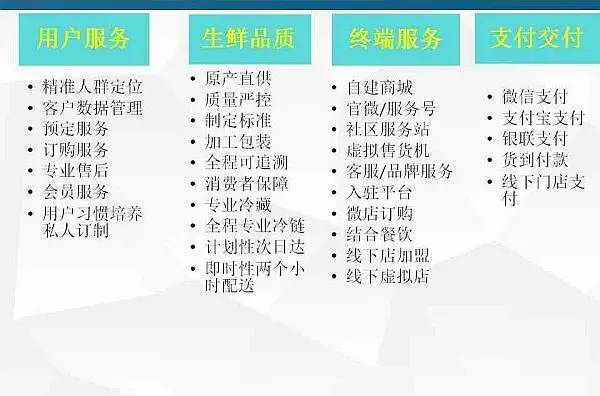 用户服务

• 精准人群定位
• 客户数据管理
• 预定服务
• 订购服务
• 专业售后
• 会员服务
• 用户习惯培养私人订制

生鲜品质

• 原产直供
• 质量严控
• 制定标准
• 加工包装
• 全程可追溯
• 消费者保障
• 专业冷藏
• 全程专业冷链
• 计划性次日达
• 即时性两个小时配送

终端服务

• 自建商城
• 官微/服务号
• 社区服务站
• 虚拟售货机
• 客服/品牌服务
• 入驻平台
• 微店订购
• 结合餐饮
• 线下店加盟
• 线下虚拟店

支付交付

• 微信支付
• 支付宝支付
• 银联支付
• 货到付款
• 线下门店支付